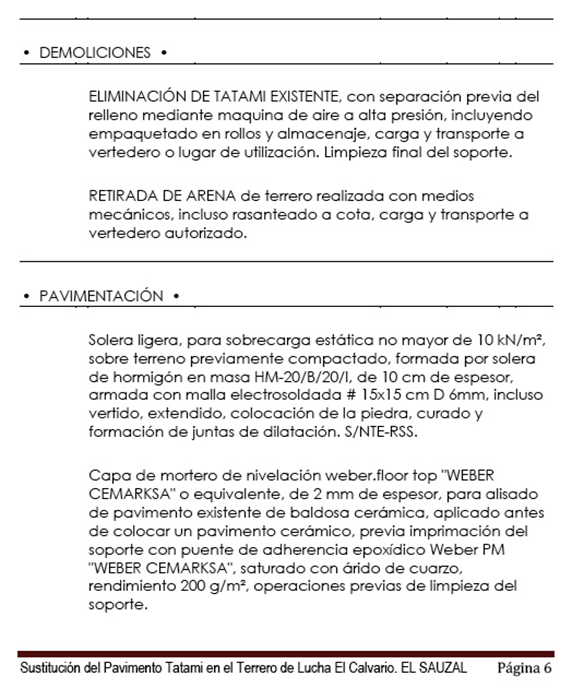 • DEMOLICIONES •

ELIMINACIÓN DE TATAMI EXISTENTE, con separación previa del relleno mediante maquina de aire a alta presión, incluyendo empaquetado en rollos y almacenaje, carga y transporte a vertedero o lugar de utilización. Limpieza final del soporte.

RETIRADA DE ARENA de terrero realizada con medios mecánicos, incluso rasanteado a cota, carga y transporte a vertedero autorizado.

• PAVIMENTACIÓN •

Solera ligera, para sobrecarga estática no mayor de 10 kN/m², sobre terreno previamente compactado, formada por solera de hormigón en masa HM-20/B/20/I, de 10 cm de espesor, armada con malla electrosoldada # 15x15 cm D 6mm, incluso vertido, extendido, colocación de la piedra, curado y formación de juntas de dilatación. S/NTE-RSS.

Capa de mortero de nivelación weber.floor top "WEBER CEMARKSA" o equivalente, de 2 mm de espesor, para alisado de pavimento existente de baldosa cerámica, aplicado antes de colocar un pavimento cerámico, previa imprimación del soporte con puente de adherencia epoxídico Weber PM "WEBER CEMARKSA", saturado con árido de cuarzo, rendimiento 200 g/m², operaciones previas de limpieza del soporte.

Sustitución del Pavimento Tatami en el Terrero de Lucha El Calvario. EL SAUZAL Página 6